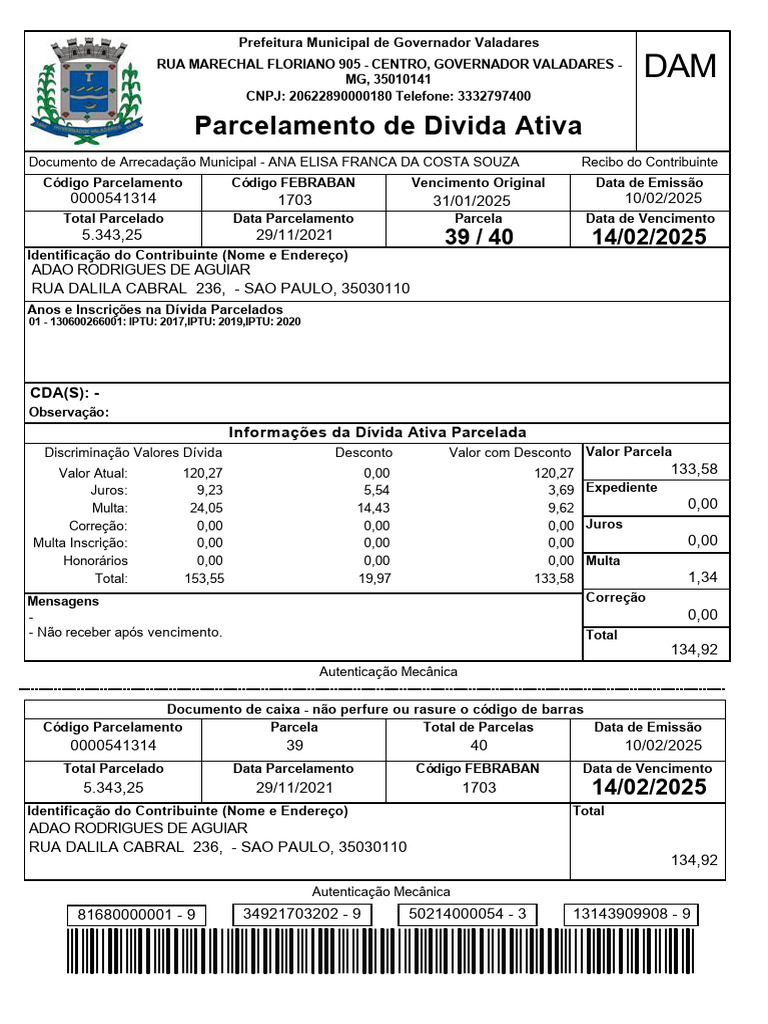 Prefeitura Municipal de Governador Valadares
RUA MARECHAL FLORIANO 905 - CENTRO, GOVERNADOR VALADARES - MG, 35010141
CNPJ: 20622890000180 Telefone: 3332797400

DAM

Parcelamento de Divida Ativa

Documento de Arrecadação Municipal - ANA ELISA FRANCA DA COSTA SOUZA

Recibo do Contribuinte

| Código Parcelamento | Código FEBRABAN | Vencimento Original | Data de Emissão |
|---|---|---|---|
| 0000541314 | 1703 | 31/01/2025 | 10/02/2025 |
| Total Parcelado | Data Parcelamento | Parcela | Data de Vencimento |
| 5.343,25 | 29/11/2021 | 39 / 40 | 14/02/2025 |

Identificação do Contribuinte (Nome e Endereço)
ADAO RODRIGUES DE AGUIAR
RUA DALILA CABRAL 236, - SAO PAULO, 35030110

Anos e Inscrições na Dívida Parcelados
01 - 130600266001: IPTU: 2017,IPTU: 2019,IPTU: 2020

CDA(S): -
Observação:

Informações da Dívida Ativa Parcelada

| Discriminação Valores Dívida | | Desconto | Valor com Desconto |
|---|---|---|---|
| Valor Atual: | 120,27 | 0,00 | 120,27 |
| Juros: | 9,23 | 5,54 | 3,69 |
| Multa: | 24,05 | 14,43 | 9,62 |
| Correção: | 0,00 | 0,00 | 0,00 |
| Multa Inscrição: | 0,00 | 0,00 | 0,00 |
| Honorários | 0,00 | 0,00 | 0,00 |
| Total: | 153,55 | 19,97 | 133,58 |

Valor Parcela
133,58
Expediente
0,00
Juros
0,00
Multa
1,34
Correção
0,00
Total
134,92

Mensagens
-
- Não receber após vencimento.

Autenticação Mecânica

Documento de caixa - não perfure ou rasure o código de barras

| Código Parcelamento | Parcela | Total de Parcelas | Data de Emissão |
|---|---|---|---|
| 0000541314 | 39 | 40 | 10/02/2025 |
| Total Parcelado | Data Parcelamento | Código FEBRABAN | Data de Vencimento |
| 5.343,25 | 29/11/2021 | 1703 | 14/02/2025 |

Identificação do Contribuinte (Nome e Endereço)
ADAO RODRIGUES DE AGUIAR
RUA DALILA CABRAL 236, - SAO PAULO, 35030110

Total
134,92

Autenticação Mecânica

81680000001 - 9 34921703202 - 9 50214000054 - 3 13143909908 - 9